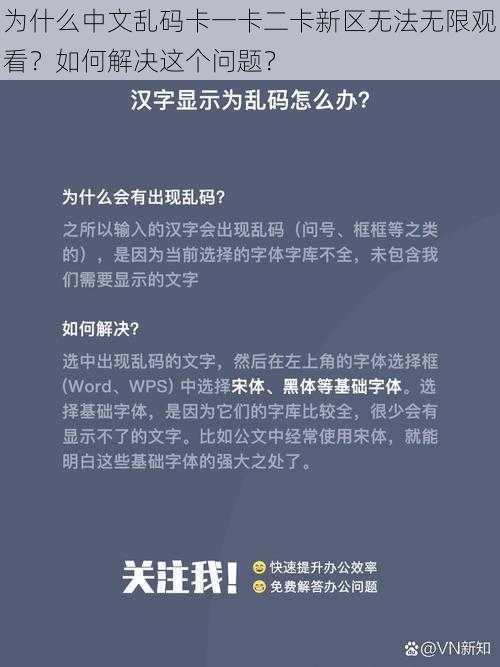 为什么中文乱码卡一卡二卡新区无法无限观看？如何解决这个问题？

汉字显示为乱码怎么办？

为什么会有出现乱码？

之所以输入的汉字会出现乱码（问号、框框等之类的），是因为当前选择的字体字库不全，未包含我们需要显示的文字

如何解决？

选中出现乱码的文字，然后在左上角的字体选择框（Word、WPS）中选择宋体、黑体等基础字体。选择基础字体，是因为它们的字库比较全，很少会有显示不了的文字。比如公文中经常使用宋体，就能明白这些基础字体的强大之处了。

关注我！

快速提升办公效率

免费解答办公问题

@VN新知